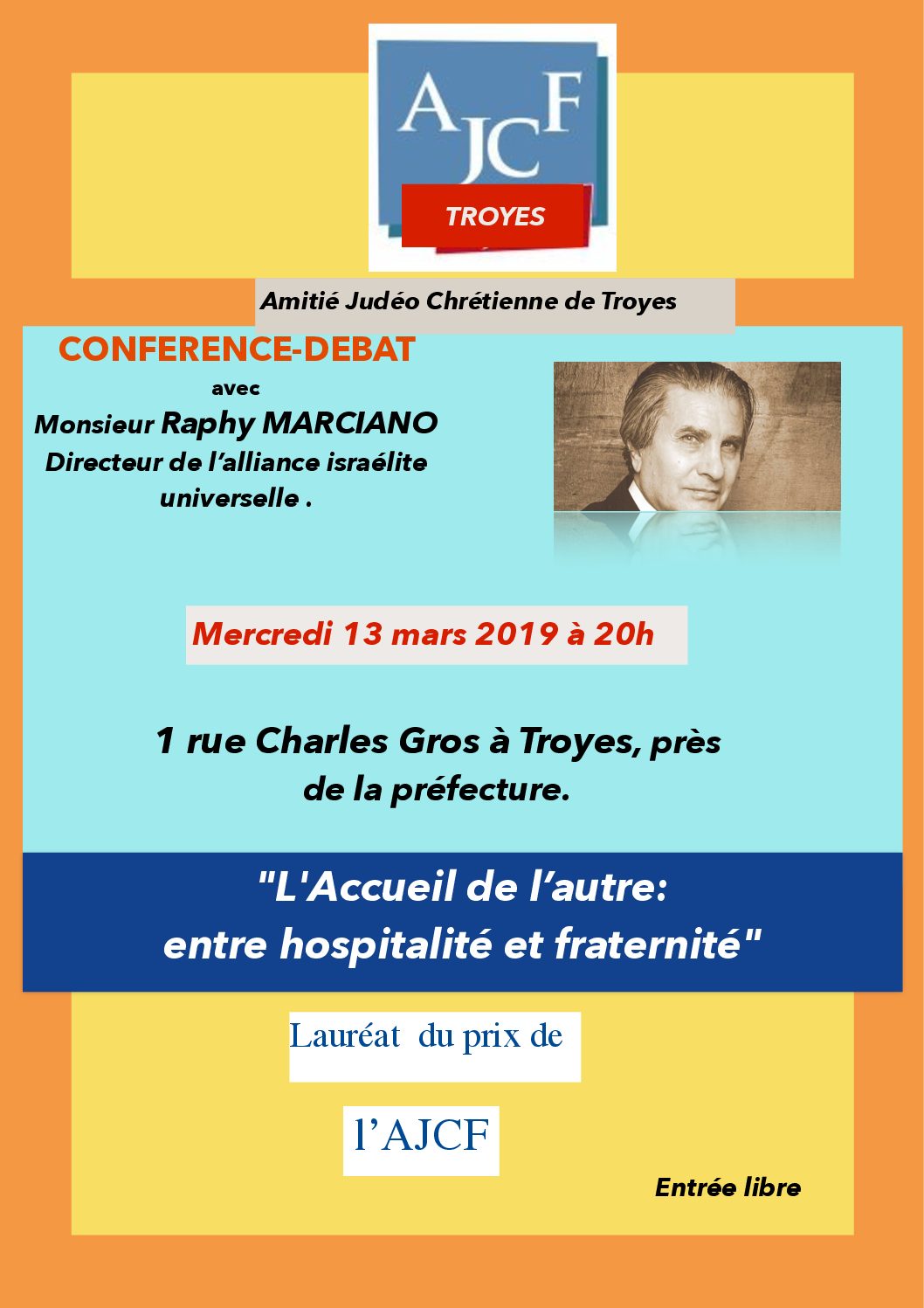 AJCF
TROYES

Amitié Judéo Chrétienne de Troyes

CONFERENCE-DEBAT
avec
Monsieur Raphy MARCIANO
Directeur de l'alliance israélite universelle .

Mercredi 13 mars 2019 à 20h

1 rue Charles Gros à Troyes, près de la préfecture.

"L'Accueil de l'autre: entre hospitalité et fraternité"

Lauréat du prix de

l'AJCF

Entrée libre